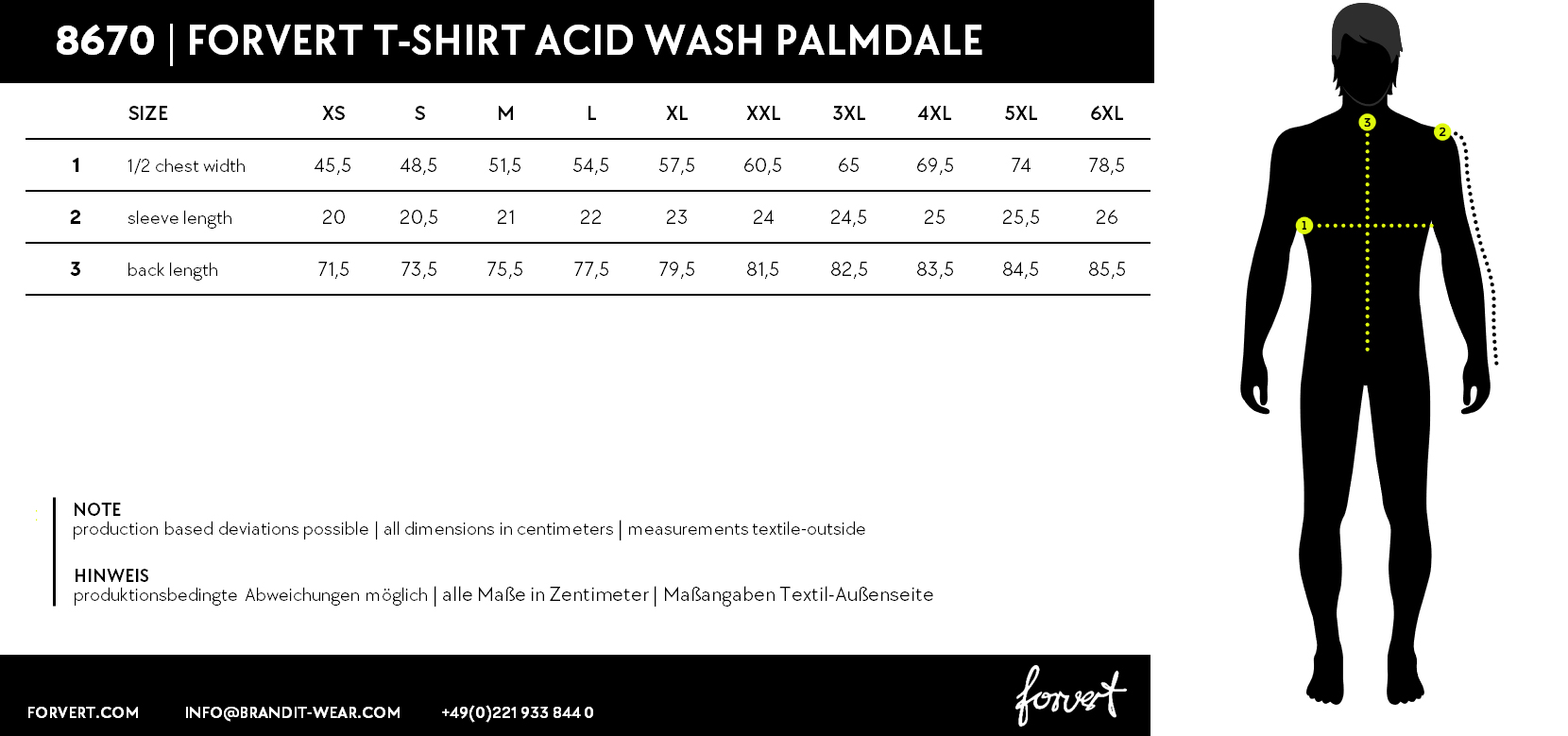 8670 | FORVERT T-SHIRT ACID WASH PALMDALE

| | SIZE | XS | S | M | L | XL | XXL | 3XL | 4XL | 5XL | 6XL |
|---|---|---|---|---|---|---|---|---|---|---|---|
| 1 | 1/2 chest width | 45,5 | 48,5 | 51,5 | 54,5 | 57,5 | 60,5 | 65 | 69,5 | 74 | 78,5 |
| 2 | sleeve length | 20 | 20,5 | 21 | 22 | 23 | 24 | 24,5 | 25 | 25,5 | 26 |
| 3 | back length | 71,5 | 73,5 | 75,5 | 77,5 | 79,5 | 81,5 | 82,5 | 83,5 | 84,5 | 85,5 |

NOTE
production based deviations possible | all dimensions in centimeters | measurements textile-outside

HINWEIS
produktionsbedingte Abweichungen möglich | alle Maße in Zentimeter | Maßangaben Textil-Außenseite

FORVERT.COM INFO@BRANDIT-WEAR.COM +49(0)221 933 844 0

forvert

3 2 1